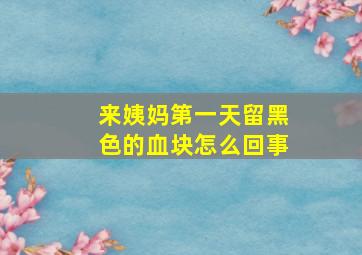 来姨妈第一天留黑色的血块怎么回事